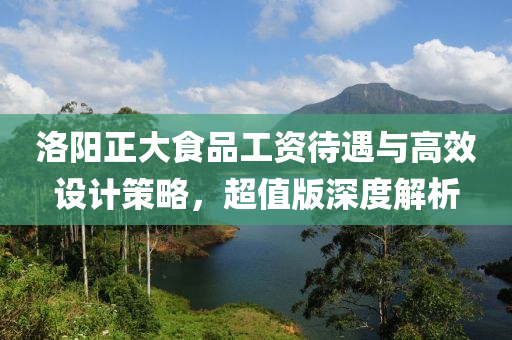 洛阳正大食品工资待遇与高效设计策略，超值版深度解析